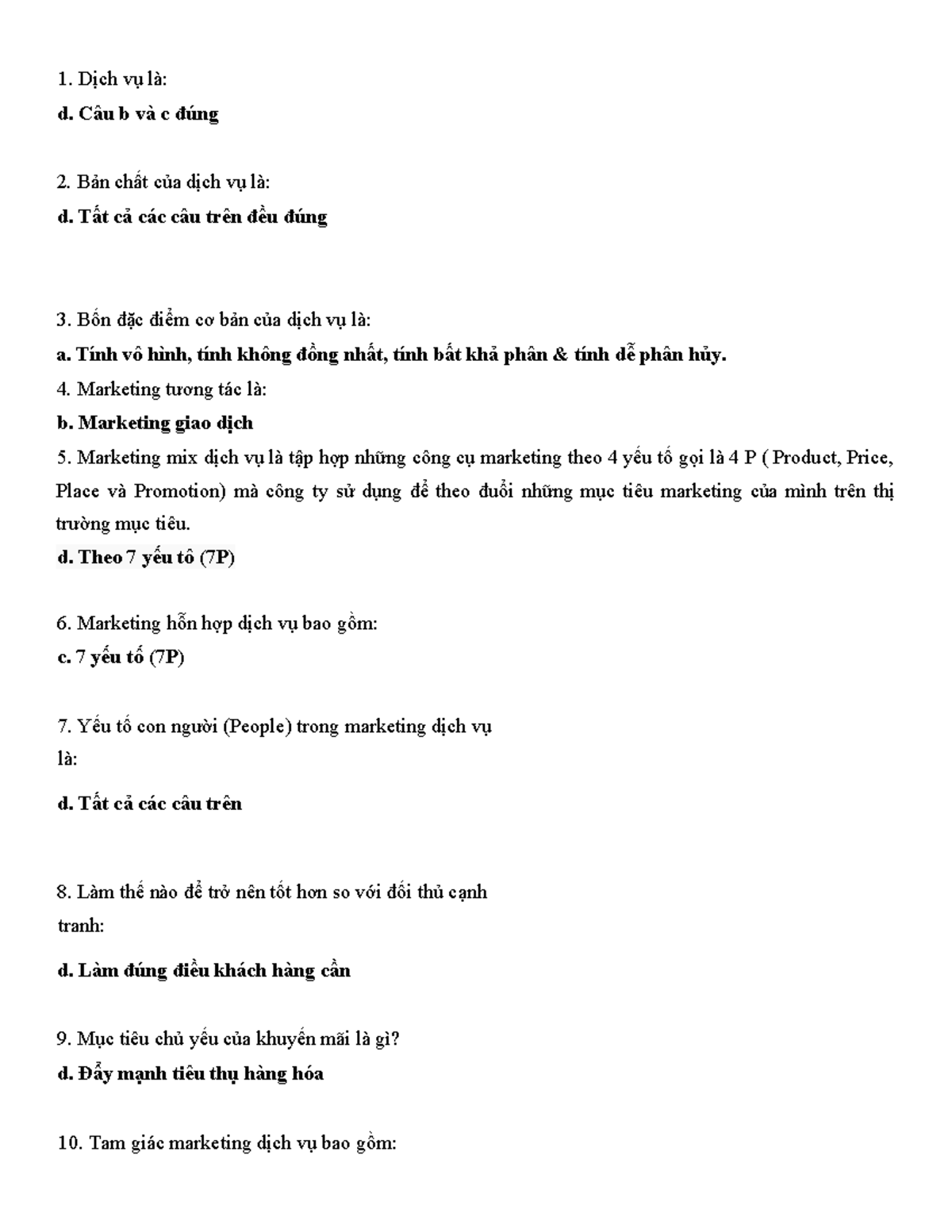 1. Dịch vụ là:

d. Câu b và c đúng

2. Bản chất của dịch vụ là:

d. Tất cả các câu trên đều đúng

3. Bốn đặc điểm cơ bản của dịch vụ là:

a. Tính vô hình, tính không đồng nhất, tính bất khả phân & tính dễ phân hủy.

4. Marketing tương tác là:

b. Marketing giao dịch

5. Marketing mix dịch vụ là tập hợp những công cụ marketing theo 4 yếu tố gọi là 4 P ( Product, Price, Place và Promotion) mà công ty sử dụng để theo đuổi những mục tiêu marketing của mình trên thị trường mục tiêu.

d. Theo 7 yếu tố (7P)

6. Marketing hỗn hợp dịch vụ bao gồm:

c. 7 yếu tố (7P)

7. Yếu tố con người (People) trong marketing dịch vụ là:

d. Tất cả các câu trên

8. Làm thế nào để trở nên tốt hơn so với đối thủ cạnh tranh:

d. Làm đúng điều khách hàng cần

9. Mục tiêu chủ yếu của khuyến mãi là gì?

d. Đẩy mạnh tiêu thụ hàng hóa

10. Tam giác marketing dịch vụ bao gồm: